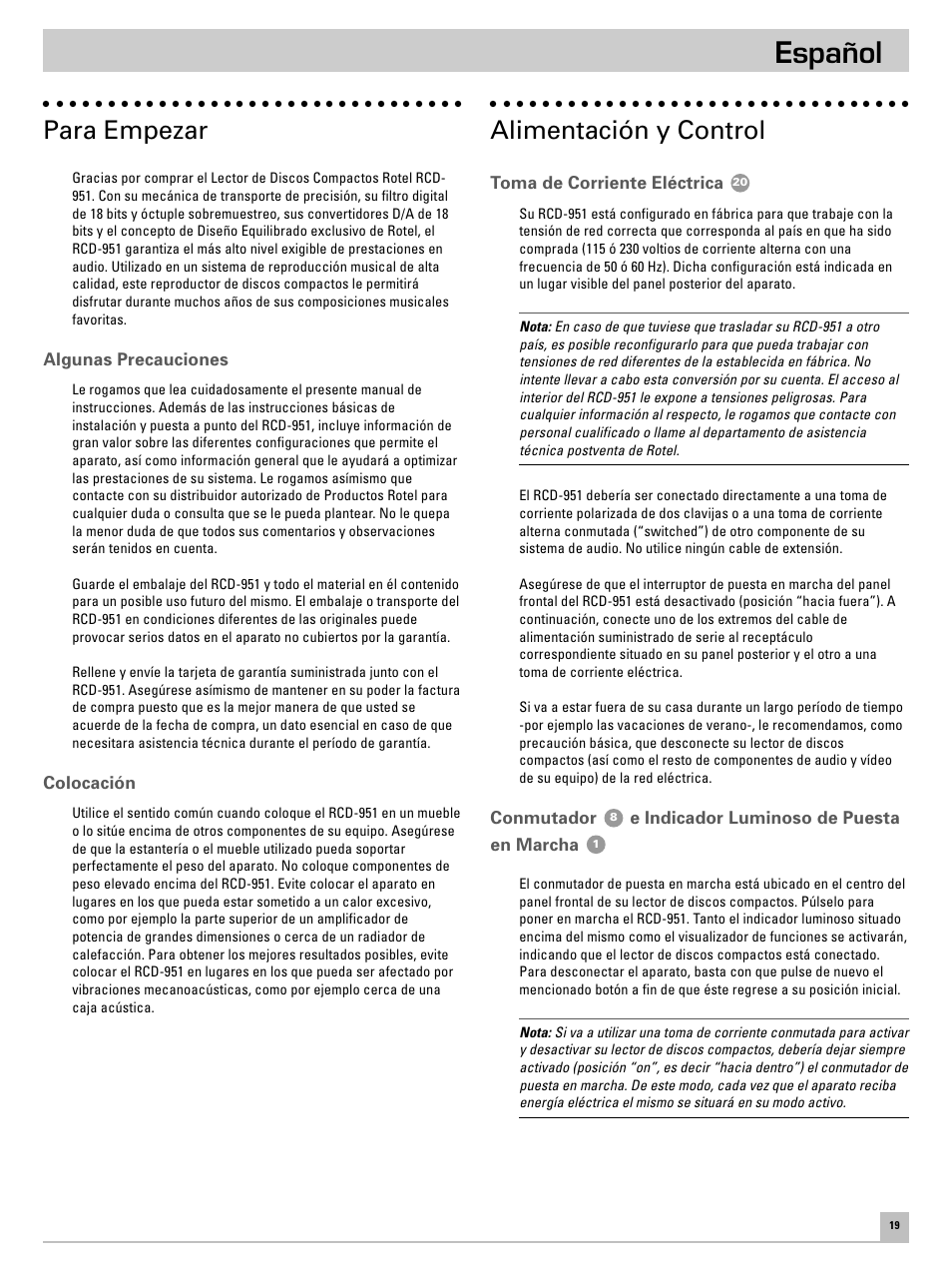 Español

Para Empezar

Gracias por comprar el Lector de Discos Compactos Rotel RCD-951. Con su mecánica de transporte de precisión, su filtro digital de 18 bits y óctuple sobremuestreo, sus convertidores D/A de 18 bits y el concepto de Diseño Equilibrado exclusivo de Rotel, el RCD-951 garantiza el más alto nivel exigible de prestaciones en audio. Utilizado en un sistema de reproducción musical de alta calidad, este reproductor de discos compactos le permitirá disfrutar durante muchos años de sus composiciones musicales favoritas.

Algunas Precauciones

Le rogamos que lea cuidadosamente el presente manual de instrucciones. Además de las instrucciones básicas de instalación y puesta a punto del RCD-951, incluye información de gran valor sobre las diferentes configuraciones que permite el aparato, así como información general que le ayudará a optimizar las prestaciones de su sistema. Le rogamos asímismo que contacte con su distribuidor autorizado de Productos Rotel para cualquier duda o consulta que se le pueda plantear. No le quepa la menor duda de que todos sus comentarios y observaciones serán tenidos en cuenta.

Guarde el embalaje del RCD-951 y todo el material en él contenido para un posible uso futuro del mismo. El embalaje o transporte del RCD-951 en condiciones diferentes de las originales puede provocar serios datos en el aparato no cubiertos por la garantía.

Rellene y envíe la tarjeta de garantía suministrada junto con el RCD-951. Asegúrese asímismo de mantener en su poder la factura de compra puesto que es la mejor manera de que usted se acuerde de la fecha de compra, un dato esencial en caso de que necesitara asistencia técnica durante el período de garantía.

Colocación

Utilice el sentido común cuando coloque el RCD-951 en un mueble o lo sitúe encima de otros componentes de su equipo. Asegúrese de que la estantería o el mueble utilizado pueda soportar perfectamente el peso del aparato. No coloque componentes de peso elevado encima del RCD-951. Evite colocar el aparato en lugares en los que pueda estar sometido a un calor excesivo, como por ejemplo la parte superior de un amplificador de potencia de grandes dimensiones o cerca de un radiador de calefacción. Para obtener los mejores resultados posibles, evite colocar el RCD-951 en lugares en los que pueda ser afectado por vibraciones mecanoacústicas, como por ejemplo cerca de una caja acústica.

Alimentación y Control

Toma de Corriente Eléctrica 20

Su RCD-951 está configurado en fábrica para que trabaje con la tensión de red correcta que corresponda al país en que ha sido comprada (115 ó 230 voltios de corriente alterna con una frecuencia de 50 ó 60 Hz). Dicha configuración está indicada en un lugar visible del panel posterior del aparato.

Nota: En caso de que tuviese que trasladar su RCD-951 a otro país, es posible reconfigurarlo para que pueda trabajar con tensiones de red diferentes de la establecida en fábrica. No intente llevar a cabo esta conversión por su cuenta. El acceso al interior del RCD-951 le expone a tensiones peligrosas. Para cualquier información al respecto, le rogamos que contacte con personal cualificado o llame al departamento de asistencia técnica postventa de Rotel.

El RCD-951 debería ser conectado directamente a una toma de corriente polarizada de dos clavijas o a una toma de corriente alterna conmutada ("switched") de otro componente de su sistema de audio. No utilice ningún cable de extensión.

Asegúrese de que el interruptor de puesta en marcha del panel frontal del RCD-951 está desactivado (posición "hacia fuera"). A continuación, conecte uno de los extremos del cable de alimentación suministrado de serie al receptáculo correspondiente situado en su panel posterior y el otro a una toma de corriente eléctrica.

Si va a estar fuera de su casa durante un largo período de tiempo -por ejemplo las vacaciones de verano-, le recomendamos, como precaución básica, que desconecte su lector de discos compactos (así como el resto de componentes de audio y vídeo de su equipo) de la red eléctrica.

Conmutador 8 e Indicador Luminoso de Puesta en Marcha 1

El conmutador de puesta en marcha está ubicado en el centro del panel frontal de su lector de discos compactos. Púlselo para poner en marcha el RCD-951. Tanto el indicador luminoso situado encima del mismo como el visualizador de funciones se activarán, indicando que el lector de discos compactos está conectado. Para desconectar el aparato, basta con que pulse de nuevo el mencionado botón a fin de que éste regrese a su posición inicial.

Nota: Si va a utilizar una toma de corriente conmutada para activar y desactivar su lector de discos compactos, debería dejar siempre activado (posición "on", es decir "hacia dentro") el conmutador de puesta en marcha. De este modo, cada vez que el aparato reciba energía eléctrica el mismo se situará en su modo activo.

19